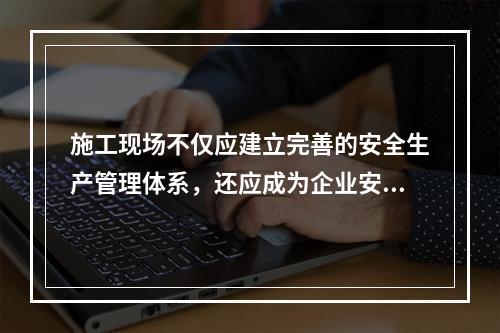 施工现场不仅应建立完善的安全生产管理体系，还应成为企业安...